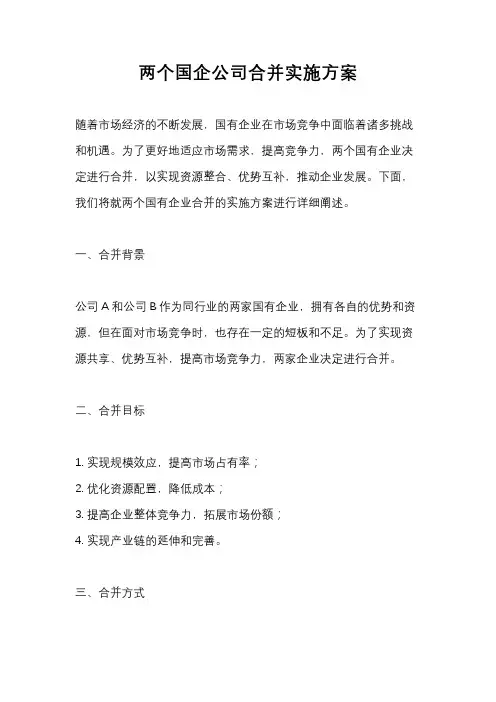 两个国企公司合并实施方案

随着市场经济的不断发展，国有企业在市场竞争中面临着诸多挑战和机遇。为了更好地适应市场需求，提高竞争力，两个国有企业决定进行合并，以实现资源整合、优势互补，推动企业发展。下面，我们将就两个国有企业合并的实施方案进行详细阐述。

一、合并背景

公司 A 和公司 B 作为同行业的两家国有企业，拥有各自的优势和资源，但在面对市场竞争时，也存在一定的短板和不足。为了实现资源共享、优势互补，提高市场竞争力，两家企业决定进行合并。

二、合并目标

1. 实现规模效应，提高市场占有率；
2. 优化资源配置，降低成本；
3. 提高企业整体竞争力，拓展市场份额；
4. 实现产业链的延伸和完善。

三、合并方式